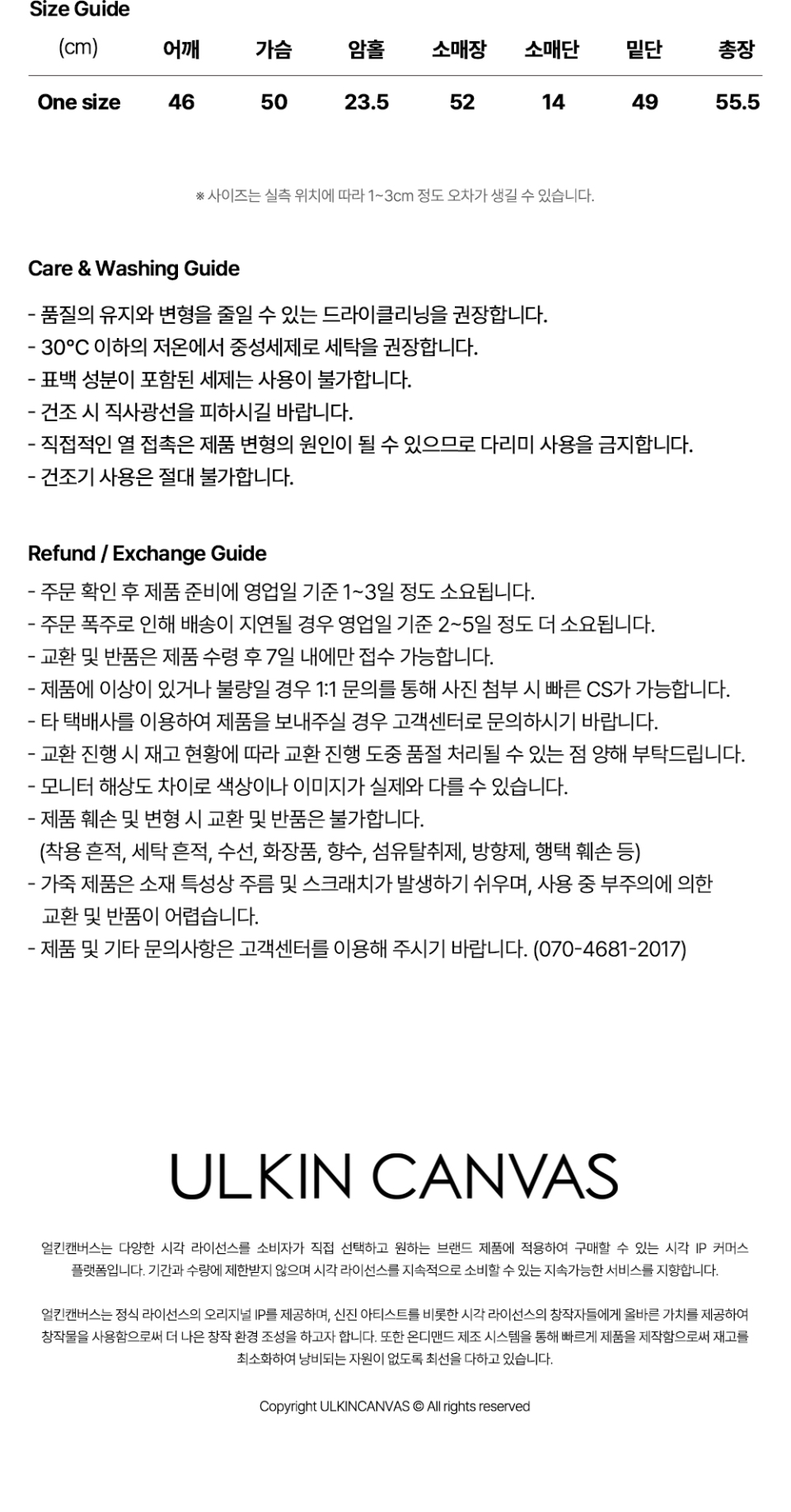 Size Guide

| (cm) | 어깨 | 가슴 | 암홀 | 소매장 | 소매단 | 밑단 | 총장 |
|---|---|---|---|---|---|---|---|
| One size | 46 | 50 | 23.5 | 52 | 14 | 49 | 55.5 |

※ 사이즈는 실측 위치에 따라 1~3cm 정도 오차가 생길 수 있습니다.

Care & Washing Guide

- 품질의 유지와 변형을 줄일 수 있는 드라이클리닝을 권장합니다.
- 30°C 이하의 저온에서 중성세제로 세탁을 권장합니다.
- 표백 성분이 포함된 세제는 사용이 불가합니다.
- 건조 시 직사광선을 피하시길 바랍니다.
- 직접적인 열 접촉은 제품 변형의 원인이 될 수 있으므로 다리미 사용을 금지합니다.
- 건조기 사용은 절대 불가합니다.

Refund / Exchange Guide

- 주문 확인 후 제품 준비에 영업일 기준 1~3일 정도 소요됩니다.
- 주문 폭주로 인해 배송이 지연될 경우 영업일 기준 2~5일 정도 더 소요됩니다.
- 교환 및 반품은 제품 수령 후 7일 내에만 접수 가능합니다.
- 제품에 이상이 있거나 불량일 경우 1:1 문의를 통해 사진 첨부 시 빠른 CS가 가능합니다.
- 타 택배사를 이용하여 제품을 보내주실 경우 고객센터로 문의하시기 바랍니다.
- 교환 진행 시 재고 현황에 따라 교환 진행 도중 품절 처리될 수 있는 점 양해 부탁드립니다.
- 모니터 해상도 차이로 색상이나 이미지가 실제와 다를 수 있습니다.
- 제품 훼손 및 변형 시 교환 및 반품은 불가합니다.
(착용 흔적, 세탁 흔적, 수선, 화장품, 향수, 섬유탈취제, 방향제, 행택 훼손 등)
- 가죽 제품은 소재 특성상 주름 및 스크래치가 발생하기 쉬우며, 사용 중 부주의에 의한 교환 및 반품이 어렵습니다.
- 제품 및 기타 문의사항은 고객센터를 이용해 주시기 바랍니다. (070-4681-2017)

ULKIN CANVAS

얼킨캔버스는 다양한 시각 라이선스를 소비자가 직접 선택하고 원하는 브랜드 제품에 적용하여 구매할 수 있는 시각 IP 커머스 플랫폼입니다. 기간과 수량에 제한받지 않으며 시각 라이선스를 지속적으로 소비할 수 있는 지속가능한 서비스를 지향합니다.

얼킨캔버스는 정식 라이선스의 오리지널 IP를 제공하며, 신진 아티스트를 비롯한 시각 라이선스의 창작자들에게 올바른 가치를 제공하여 창작물을 사용함으로써 더 나은 창작 환경 조성을 하고자 합니다. 또한 온디맨드 제조 시스템을 통해 빠르게 제품을 제작함으로써 재고를 최소화하여 낭비되는 자원이 없도록 최선을 다하고 있습니다.

Copyright ULKINCANVAS © All rights reserved